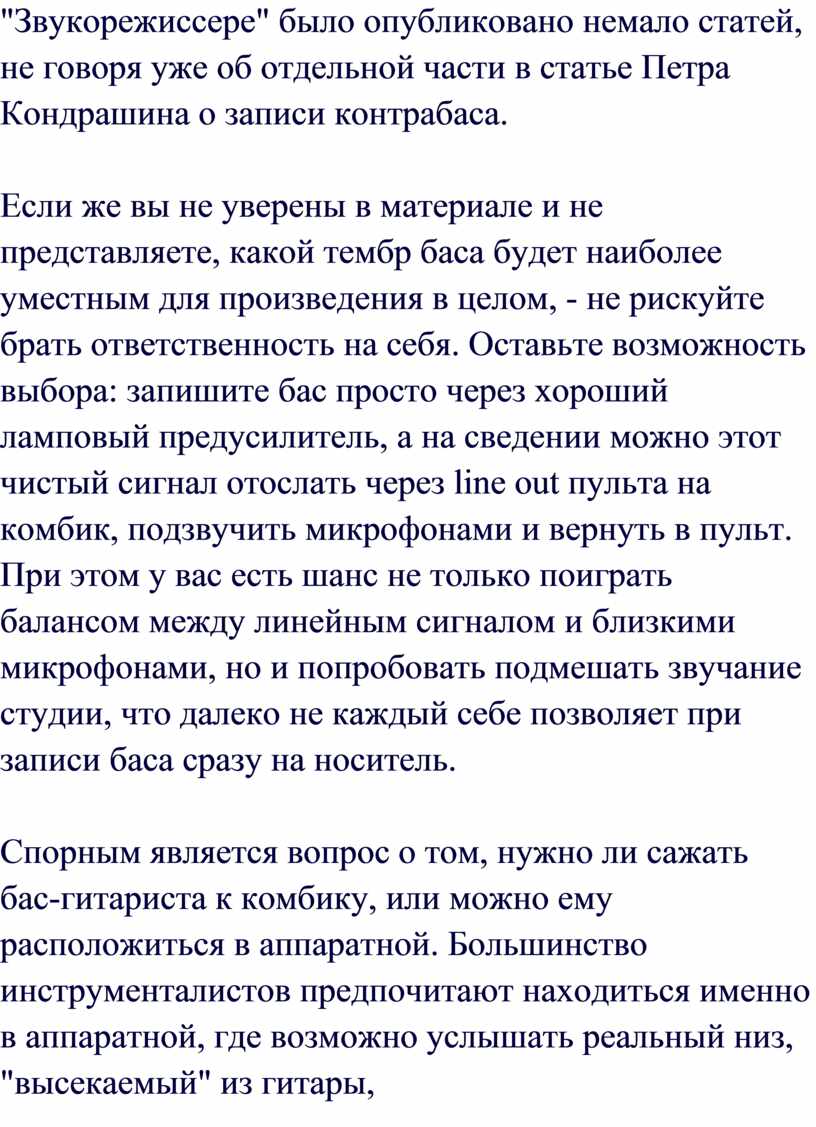 "Звукорежиссере" было опубликовано немало статей, не говоря уже об отдельной части в статье Петра Кондрашина о записи контрабаса.

Если же вы не уверены в материале и не представляете, какой тембр баса будет наиболее уместным для произведения в целом, - не рискуйте брать ответственность на себя. Оставьте возможность выбора: запишите бас просто через хороший ламповый предусилитель, а на сведении можно этот чистый сигнал отослать через line out пульта на комбик, подзвучить микрофонами и вернуть в пульт. При этом у вас есть шанс не только поиграть балансом между линейным сигналом и близкими микрофонами, но и попробовать подмешать звучание студии, что далеко не каждый себе позволяет при записи баса сразу на носитель.

Спорным является вопрос о том, нужно ли сажать бас-гитариста к комбику, или можно ему расположиться в аппаратной. Большинство инструменталистов предпочитают находиться именно в аппаратной, где возможно услышать реальный низ, "высекаемый" из гитары,